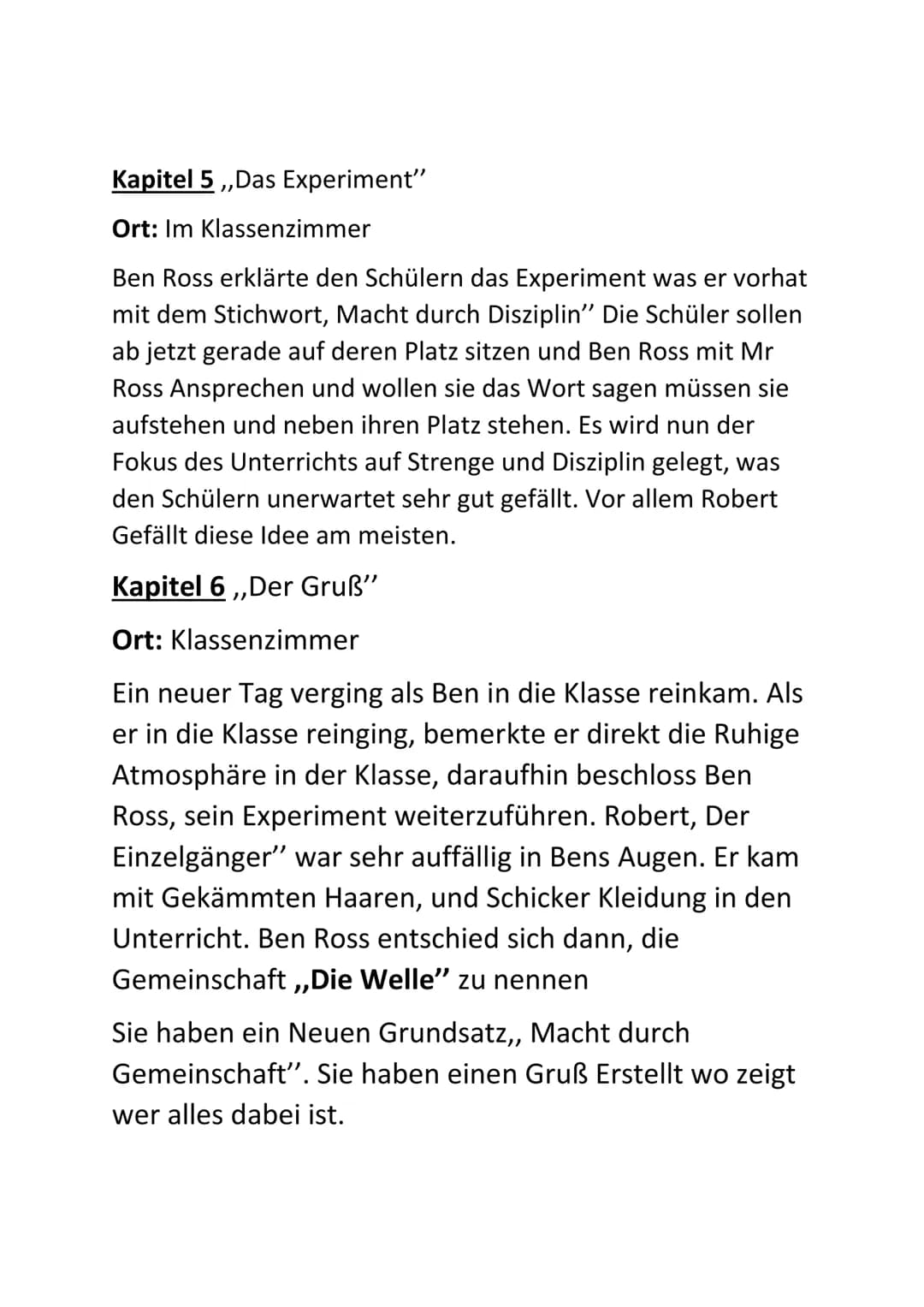 Kapitel 5 ,,Das Experiment''

Ort: Im Klassenzimmer

Ben Ross erklärte den Schülern das Experiment was er vorhat mit dem Stichwort, Macht durch Disziplin'' Die Schüler sollen ab jetzt gerade auf deren Platz sitzen und Ben Ross mit Mr Ross Ansprechen und wollen sie das Wort sagen müssen sie aufstehen und neben ihren Platz stehen. Es wird nun der Fokus des Unterrichts auf Strenge und Disziplin gelegt, was den Schülern unerwartet sehr gut gefällt. Vor allem Robert Gefällt diese Idee am meisten.

Kapitel 6 ,,Der Gruß''

Ort: Klassenzimmer

Ein neuer Tag verging als Ben in die Klasse reinkam. Als er in die Klasse reinging, bemerkte er direkt die Ruhige Atmosphäre in der Klasse, daraufhin beschloss Ben Ross, sein Experiment weiterzuführen. Robert, Der Einzelgänger'' war sehr auffällig in Bens Augen. Er kam mit Gekämmten Haaren, und Schicker Kleidung in den Unterricht. Ben Ross entschied sich dann, die Gemeinschaft ,,Die Welle'' zu nennen

Sie haben ein Neuen Grundsatz,, Macht durch Gemeinschaft''. Sie haben einen Gruß Erstellt wo zeigt wer alles dabei ist.